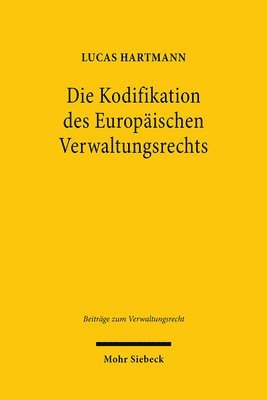 LUCAS HARTMANN

Die Kodifikation des Europäischen Verwaltungsrechts

Beiträge zum Verwaltungsrecht

Mohr Siebeck